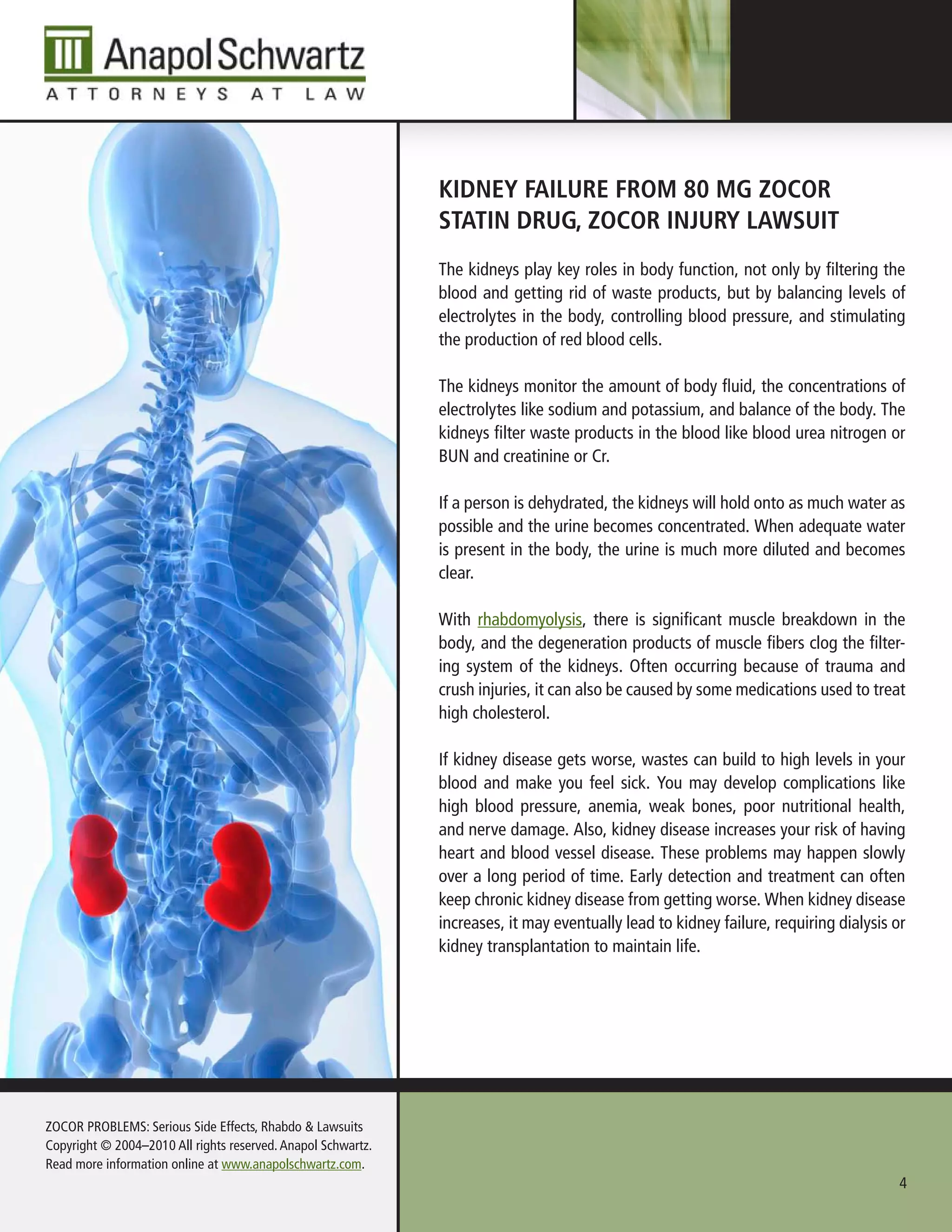 Anapol Schwartz
ATTORNEYS AT LAW

KIDNEY FAILURE FROM 80 MG ZOCOR STATIN DRUG, ZOCOR INJURY LAWSUIT

The kidneys play key roles in body function, not only by filtering the blood and getting rid of waste products, but by balancing levels of electrolytes in the body, controlling blood pressure, and stimulating the production of red blood cells.

The kidneys monitor the amount of body fluid, the concentrations of electrolytes like sodium and potassium, and balance of the body. The kidneys filter waste products in the blood like blood urea nitrogen or BUN and creatinine or Cr.

If a person is dehydrated, the kidneys will hold onto as much water as possible and the urine becomes concentrated. When adequate water is present in the body, the urine is much more diluted and becomes clear.

With rhabdomyolysis, there is significant muscle breakdown in the body, and the degeneration products of muscle fibers clog the filtering system of the kidneys. Often occurring because of trauma and crush injuries, it can also be caused by some medications used to treat high cholesterol.

If kidney disease gets worse, wastes can build to high levels in your blood and make you feel sick. You may develop complications like high blood pressure, anemia, weak bones, poor nutritional health, and nerve damage. Also, kidney disease increases your risk of having heart and blood vessel disease. These problems may happen slowly over a long period of time. Early detection and treatment can often keep chronic kidney disease from getting worse. When kidney disease increases, it may eventually lead to kidney failure, requiring dialysis or kidney transplantation to maintain life.

ZOCOR PROBLEMS: Serious Side Effects, Rhabdo & Lawsuits
Copyright © 2004–2010 All rights reserved. Anapol Schwartz.
Read more information online at www.anapolschwartz.com.

4